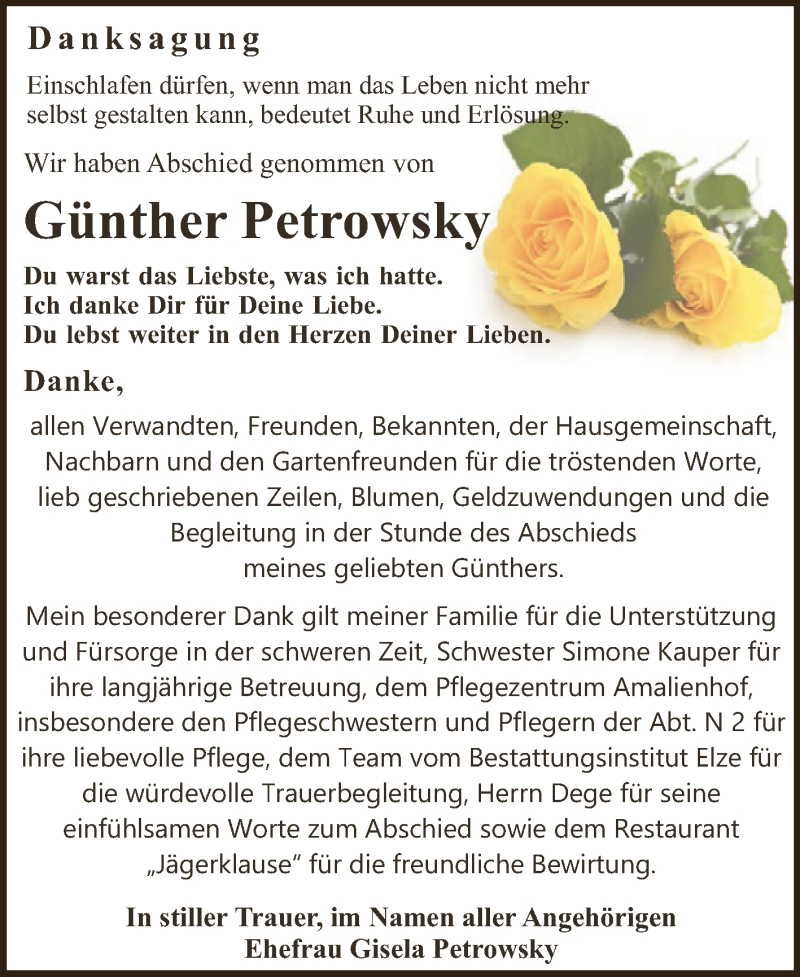 Danksagung

Einschlafen dürfen, wenn man das Leben nicht mehr selbst gestalten kann, bedeutet Ruhe und Erlösung.

Wir haben Abschied genommen von

Günther Petrowsky

Du warst das Liebste, was ich hatte.
Ich danke Dir für Deine Liebe.
Du lebst weiter in den Herzen Deiner Lieben.

Danke,

allen Verwandten, Freunden, Bekannten, der Hausgemeinschaft, Nachbarn und den Gartenfreunden für die tröstenden Worte, lieb geschriebenen Zeilen, Blumen, Geldzuwendungen und die Begleitung in der Stunde des Abschieds meines geliebten Günthers.

Mein besonderer Dank gilt meiner Familie für die Unterstützung und Fürsorge in der schweren Zeit, Schwester Simone Kauper für ihre langjährige Betreuung, dem Pflegezentrum Amalienhof, insbesondere den Pflegeschwestern und Pflegern der Abt. N 2 für ihre liebevolle Pflege, dem Team vom Bestattungsinstitut Elze für die würdevolle Trauerbegleitung, Herrn Dege für seine einfühlsamen Worte zum Abschied sowie dem Restaurant „Jägerklause“ für die freundliche Bewirtung.

In stiller Trauer, im Namen aller Angehörigen
Ehefrau Gisela Petrowsky